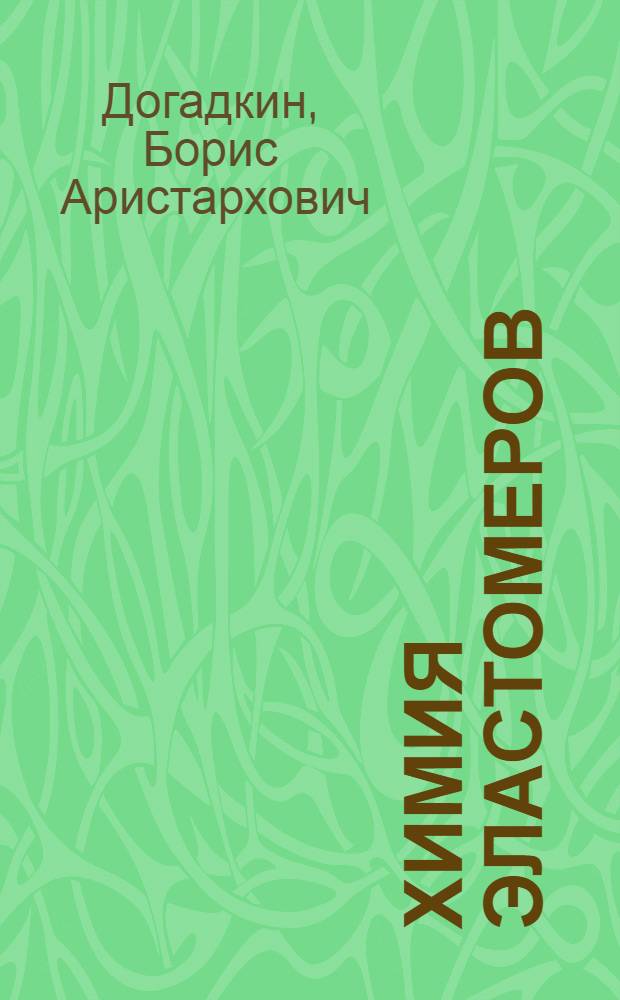 Догадкин, Борис Аристархович

ХИМИЯ ЭЛАСТОМЕРОВ